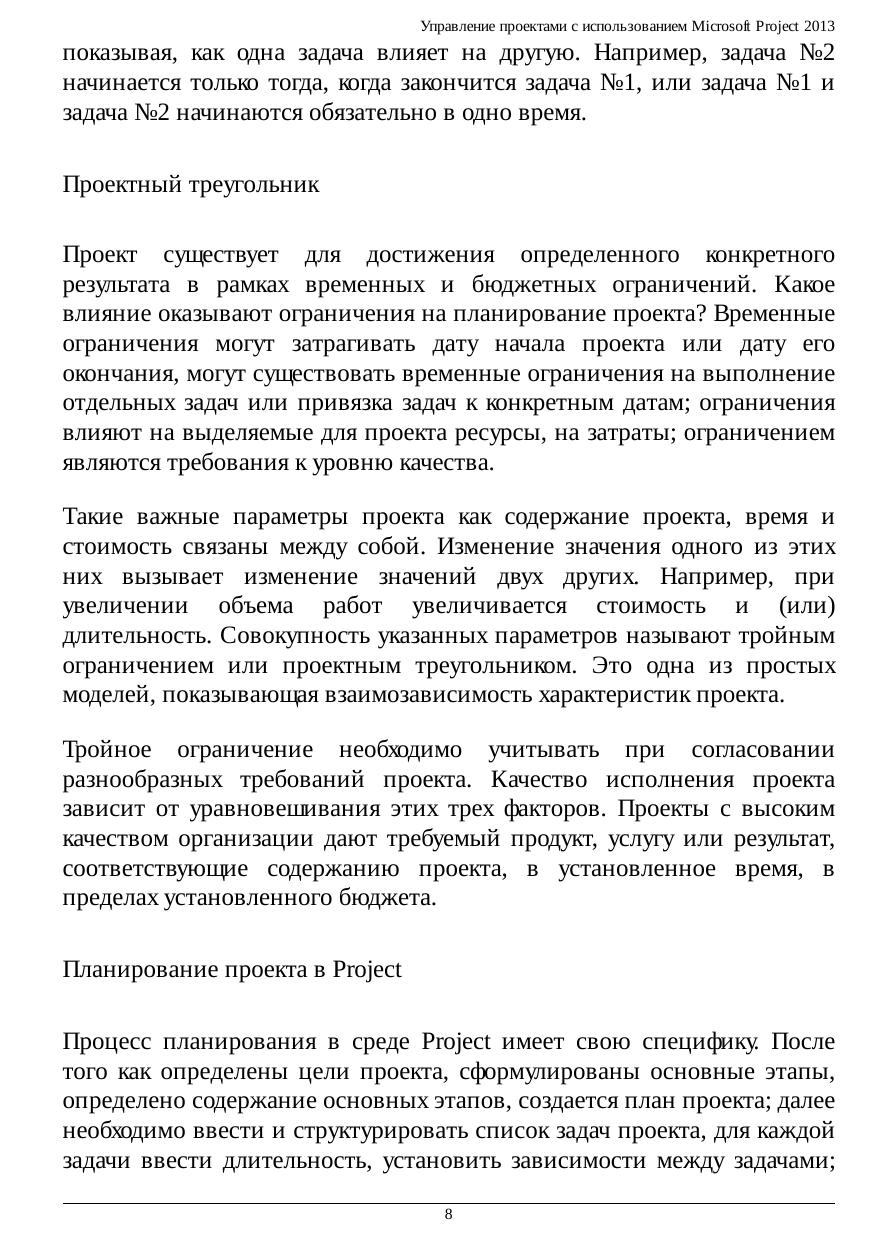 Управление проектами с использованием Microsoft Project 2013

показывая, как одна задача влияет на другую. Например, задача №2 начинается только тогда, когда закончится задача №1, или задача №1 и задача №2 начинаются обязательно в одно время.

Проектный треугольник

Проект существует для достижения определенного конкретного результата в рамках временных и бюджетных ограничений. Какое влияние оказывают ограничения на планирование проекта? Временные ограничения могут затрагивать дату начала проекта или дату его окончания, могут существовать временные ограничения на выполнение отдельных задач или привязка задач к конкретным датам; ограничения влияют на выделяемые для проекта ресурсы, на затраты; ограничением являются требования к уровню качества.

Такие важные параметры проекта как содержание проекта, время и стоимость связаны между собой. Изменение значения одного из этих них вызывает изменение значений двух других. Например, при увеличении объема работ увеличивается стоимость и (или) длительность. Совокупность указанных параметров называют тройным ограничением или проектным треугольником. Это одна из простых моделей, показывающая взаимозависимость характеристик проекта.

Тройное ограничение необходимо учитывать при согласовании разнообразных требований проекта. Качество исполнения проекта зависит от уравновешивания этих трех факторов. Проекты с высоким качеством организации дают требуемый продукт, услугу или результат, соответствующие содержанию проекта, в установленное время, в пределах установленного бюджета.

Планирование проекта в Project

Процесс планирования в среде Project имеет свою специфику. После того как определены цели проекта, сформулированы основные этапы, определено содержание основных этапов, создается план проекта; далее необходимо ввести и структурировать список задач проекта, для каждой задачи ввести длительность, установить зависимости между задачами;

8